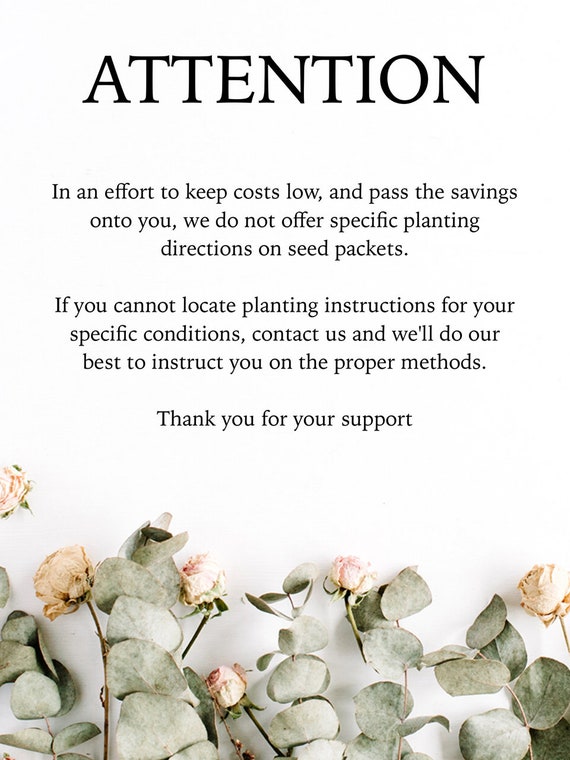 ATTENTION

In an effort to keep costs low, and pass the savings onto you, we do not offer specific planting directions on seed packets.

If you cannot locate planting instructions for your specific conditions, contact us and we'll do our best to instruct you on the proper methods.

Thank you for your support